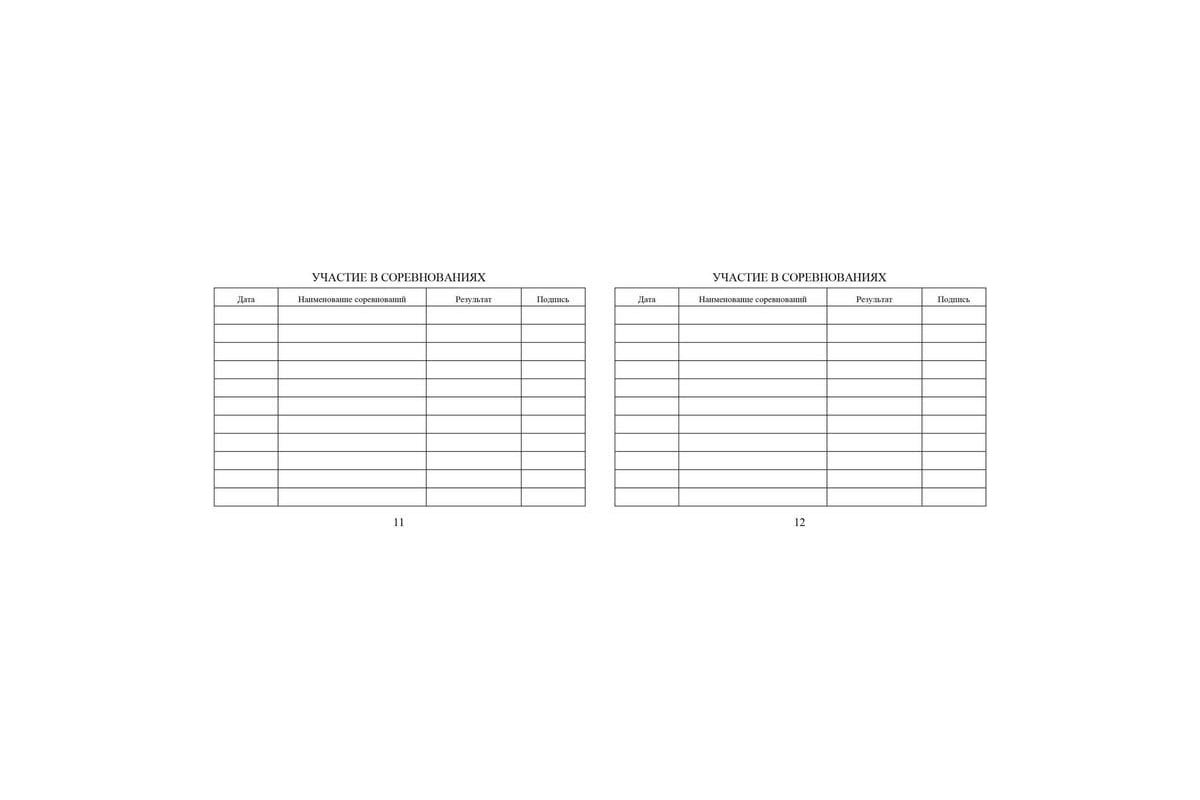 УЧАСТИЕ В СОРЕВНОВАНИЯХ

| Дата | Наименование соревнований | Результат | Подпись |
|---|---|---|---|
| | | | |
| | | | |
| | | | |
| | | | |
| | | | |
| | | | |
| | | | |
| | | | |
| | | | |
| | | | |
| | | | |

11

УЧАСТИЕ В СОРЕВНОВАНИЯХ

| Дата | Наименование соревнований | Результат | Подпись |
|---|---|---|---|
| | | | |
| | | | |
| | | | |
| | | | |
| | | | |
| | | | |
| | | | |
| | | | |
| | | | |
| | | | |
| | | | |

12